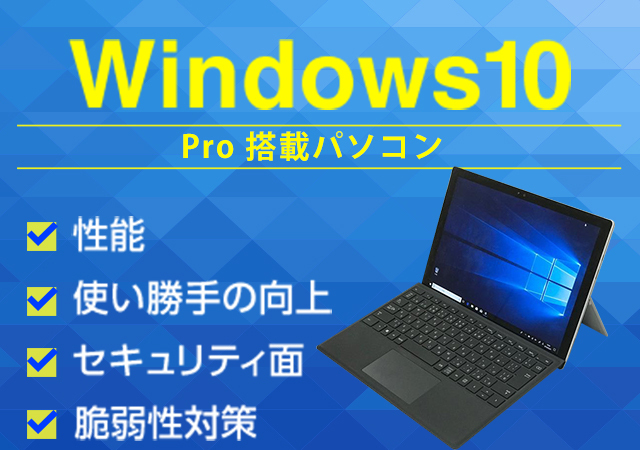 Windows10

Pro 搭載パソコン

性能

使い勝手の向上

セキュリティ面

脆弱性対策